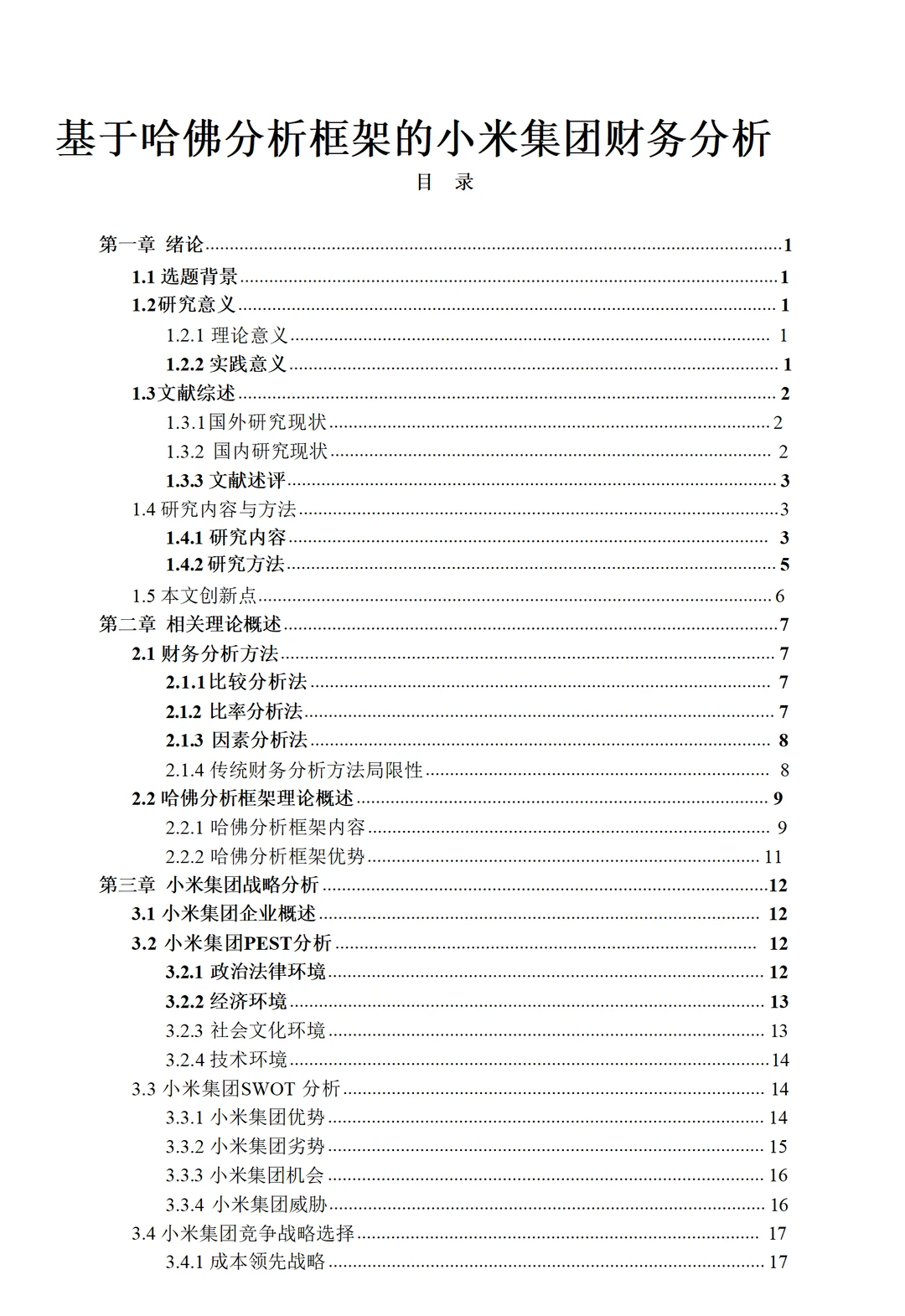 基于哈佛分析框架的小米集团财务分析

目　录

第一章 绪论......1
1.1 选题背景......1
1.2研究意义......1
1.2.1 理论意义......1
1.2.2 实践意义......1
1.3文献综述......2
1.3.1国外研究现状......2
1.3.2 国内研究现状......2
1.3.3 文献述评......3
1.4 研究内容与方法......3
1.4.1 研究内容......3
1.4.2 研究方法......5
1.5 本文创新点......6
第二章 相关理论概述......7
2.1 财务分析方法......7
2.1.1比较分析法......7
2.1.2 比率分析法......7
2.1.3 因素分析法......8
2.1.4 传统财务分析方法局限性......8
2.2 哈佛分析框架理论概述......9
2.2.1 哈佛分析框架内容......9
2.2.2 哈佛分析框架优势......11
第三章 小米集团战略分析......12
3.1 小米集团企业概述......12
3.2 小米集团PEST分析......12
3.2.1 政治法律环境......12
3.2.2 经济环境......13
3.2.3 社会文化环境......13
3.2.4 技术环境......14
3.3 小米集团SWOT 分析......14
3.3.1 小米集团优势......14
3.3.2 小米集团劣势......15
3.3.3 小米集团机会......16
3.3.4 小米集团威胁......16
3.4 小米集团竞争战略选择......17
3.4.1 成本领先战略......17